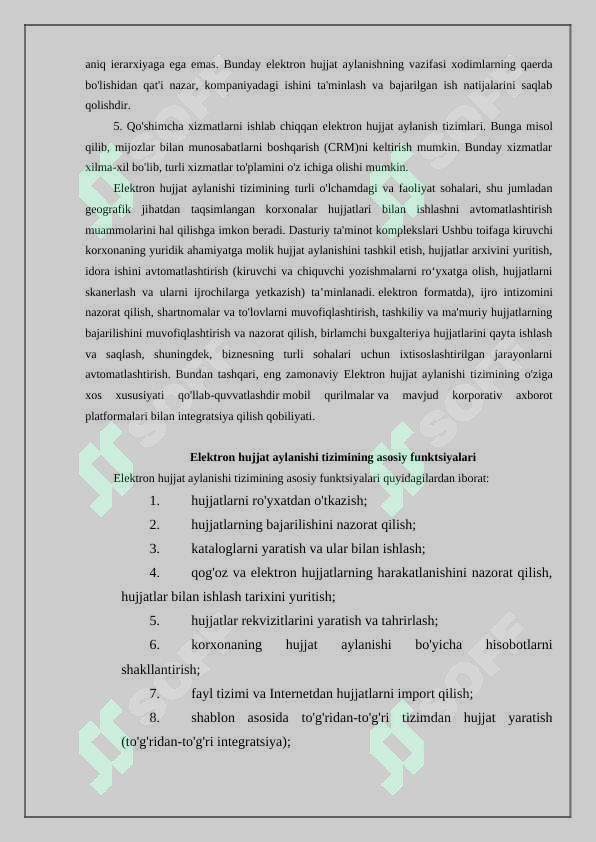 aniq ierarxiyaga ega emas. Bunday elektron hujjat aylanishning vazifasi xodimlarning qaerda bo'lishidan qat'i nazar, kompaniyadagi ishini ta'minlash va bajarilgan ish natijalarini saqlab qolishdir.

5. Qo'shimcha xizmatlarni ishlab chiqqan elektron hujjat aylanish tizimlari. Bunga misol qilib, mijozlar bilan munosabatlarni boshqarish (CRM)ni keltirish mumkin. Bunday xizmatlar xilma-xil bo'lib, turli xizmatlar to'plamini o'z ichiga olishi mumkin.

Elektron hujjat aylanishi tizimining turli o'lchamdagi va faoliyat sohalari, shu jumladan geografik jihatdan taqsimlangan korxonalar hujjatlari bilan ishlashni avtomatlashtirish muammolarini hal qilishga imkon beradi. Dasturiy ta'minot komplekslari Ushbu toifaga kiruvchi korxonaning yuridik ahamiyatga molik hujjat aylanishini tashkil etish, hujjatlar arxivini yuritish, idora ishini avtomatlashtirish (kiruvchi va chiquvchi yozishmalarni ro'yxatga olish, hujjatlarni skanerlash va ularni ijrochilarga yetkazish) ta'minlanadi. elektron formatda), ijro intizomini nazorat qilish, shartnomalar va to'lovlarni muvofiqlashtirish, tashkiliy va ma'muriy hujjatlarning bajarilishini muvofiqlashtirish va nazorat qilish, birlamchi buxgalteriya hujjatlarini qayta ishlash va saqlash, shuningdek, biznesning turli sohalari uchun ixtisoslashtirilgan jarayonlarni avtomatlashtirish. Bundan tashqari, eng zamonaviy Elektron hujjat aylanishi tizimining o'ziga xos xususiyati qo'llab-quvvatlashdir mobil qurilmalar va mavjud korporativ axborot platformalari bilan integratsiya qilish qobiliyati.

Elektron hujjat aylanishi tizimining asosiy funktsiyalari

Elektron hujjat aylanishi tizimining asosiy funktsiyalari quyidagilardan iborat:

1. hujjatlarni ro'yxatdan o'tkazish;
2. hujjatlarning bajarilishini nazorat qilish;
3. kataloglarni yaratish va ular bilan ishlash;
4. qog'oz va elektron hujjatlarning harakatlanishini nazorat qilish, hujjatlar bilan ishlash tarixini yuritish;
5. hujjatlar rekvizitlarini yaratish va tahrirlash;
6. korxonaning hujjat aylanishi bo'yicha hisobotlarni shakllantirish;
7. fayl tizimi va Internetdan hujjatlarni import qilish;
8. shablon asosida to'g'ridan-to'g'ri tizimdan hujjat yaratish (to'g'ridan-to'g'ri integratsiya);